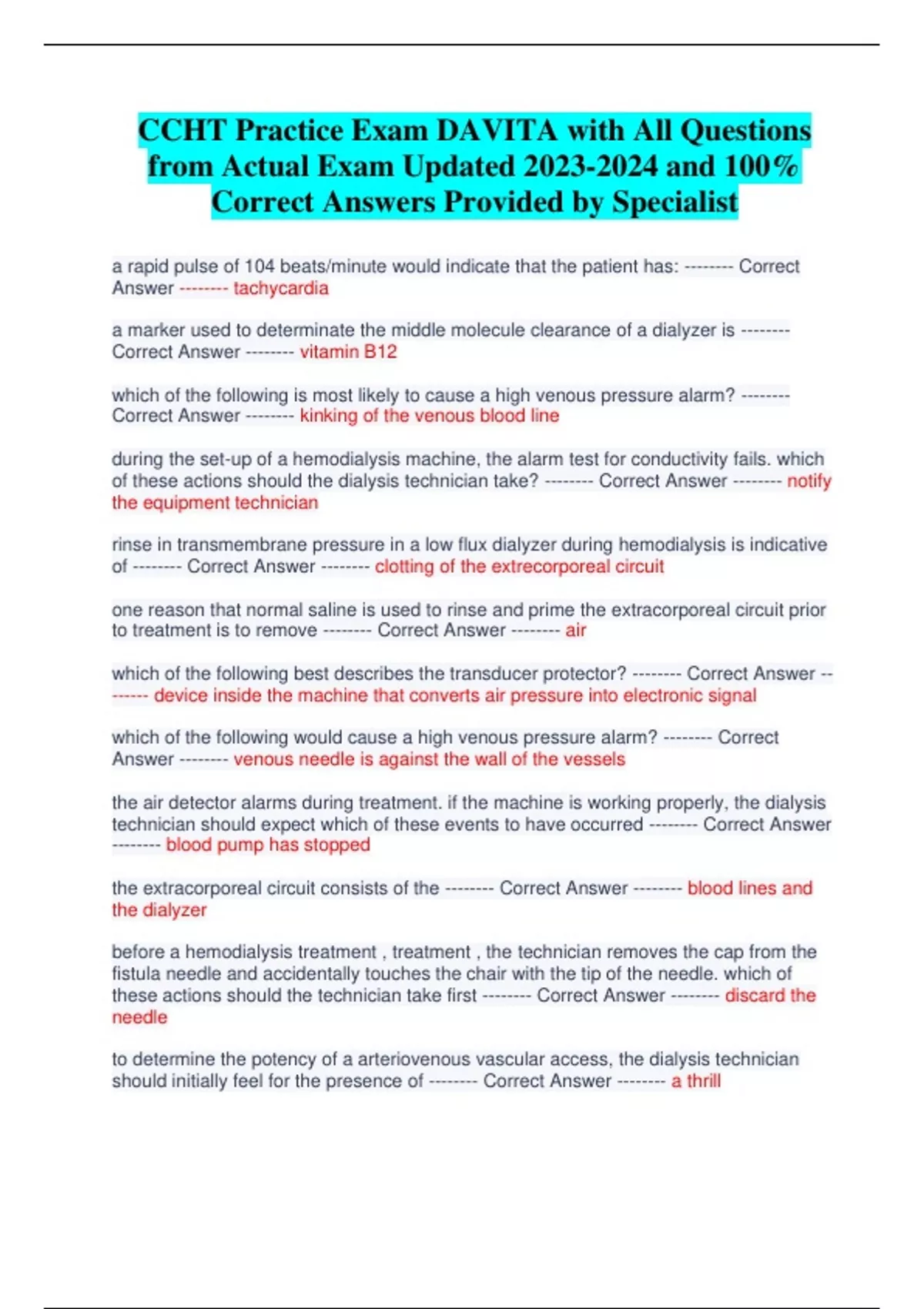 CCHT Practice Exam DAVITA with All Questions from Actual Exam Updated 2023-2024 and 100% Correct Answers Provided by Specialist

a rapid pulse of 104 beats/minute would indicate that the patient has: -------- Correct Answer -------- tachycardia

a marker used to determinate the middle molecule clearance of a dialyzer is -------- Correct Answer -------- vitamin B12

which of the following is most likely to cause a high venous pressure alarm? -------- Correct Answer -------- kinking of the venous blood line

during the set-up of a hemodialysis machine, the alarm test for conductivity fails. which of these actions should the dialysis technician take? -------- Correct Answer -------- notify the equipment technician

rinse in transmembrane pressure in a low flux dialyzer during hemodialysis is indicative of -------- Correct Answer -------- clotting of the extrecorporeal circuit

one reason that normal saline is used to rinse and prime the extracorporeal circuit prior to treatment is to remove -------- Correct Answer -------- air

which of the following best describes the transducer protector? -------- Correct Answer -------- device inside the machine that converts air pressure into electronic signal

which of the following would cause a high venous pressure alarm? -------- Correct Answer -------- venous needle is against the wall of the vessels

the air detector alarms during treatment. if the machine is working properly, the dialysis technician should expect which of these events to have occurred -------- Correct Answer -------- blood pump has stopped

the extracorporeal circuit consists of the -------- Correct Answer -------- blood lines and the dialyzer

before a hemodialysis treatment , treatment , the technician removes the cap from the fistula needle and accidentally touches the chair with the tip of the needle. which of these actions should the technician take first -------- Correct Answer -------- discard the needle

to determine the potency of a arteriovenous vascular access, the dialysis technician should initially feel for the presence of -------- Correct Answer -------- a thrill